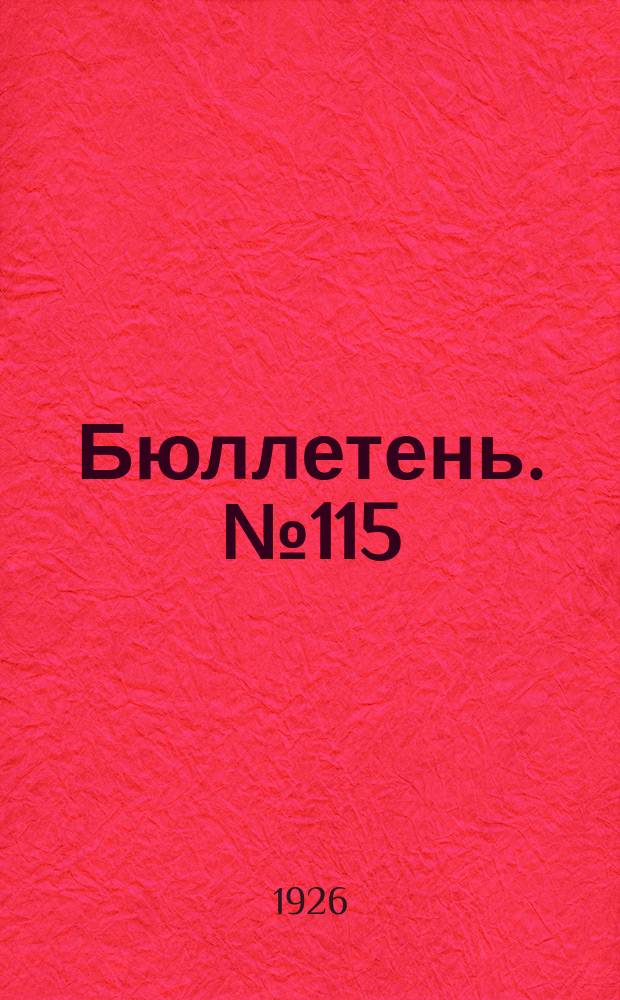 Бюллетень. №115

1926